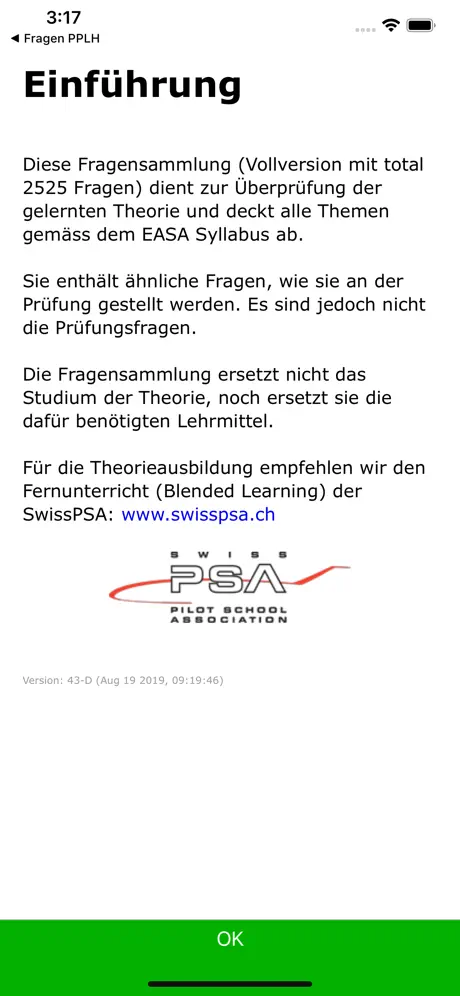 3:17
◀ Fragen PPLH

Einführung

Diese Fragensammlung (Vollversion mit total 2525 Fragen) dient zur Überprüfung der gelernten Theorie und deckt alle Themen gemäss dem EASA Syllabus ab.

Sie enthält ähnliche Fragen, wie sie an der Prüfung gestellt werden. Es sind jedoch nicht die Prüfungsfragen.

Die Fragensammlung ersetzt nicht das Studium der Theorie, noch ersetzt sie die dafür benötigten Lehrmittel.

Für die Theorieausbildung empfehlen wir den Fernunterricht (Blended Learning) der SwissPSA: www.swisspsa.ch

SWISS
PSA
PILOT SCHOOL
ASSOCIATION

Version: 43-D (Aug 19 2019, 09:19:46)

OK